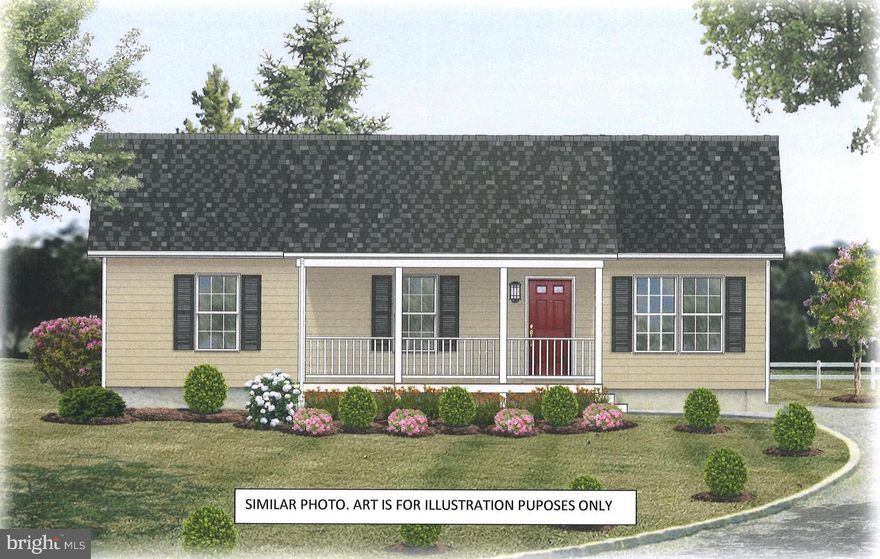 SIMILAR PHOTO. ART IS FOR ILLUSTRATION PUPOSES ONLY

bright MLS